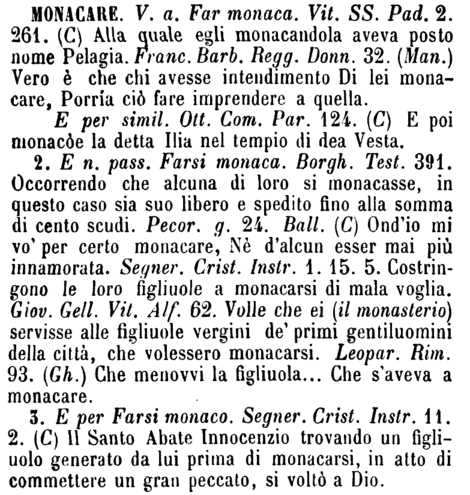 MONACARE. V. a. Far monaca. Vit. SS. Pad. 2. 261. (C) Alla quale egli monacandola aveva posto nome Pelagia. Franc. Barb. Regg. Donn. 32. (Man.) Vero è che chi avesse intendimento Di lei monacare, Porría ciò fare imprendere a quella.

E per simil. Ott. Com. Par. 124. (C) E poi monacòe la detta Ilia nel tempio di dea Vesta.

2. E n. pass. Farsi monaca. Borgh. Test. 391. Occorrendo che alcuna di loro si monacasse, in questo caso sia suo libero e spedito fino alla somma di cento scudi. Pecor. g. 24. Ball. (C) Ond'io mi vo' per certo monacare, Nè d'alcun esser mai più innamorata. Segner. Crist. Instr. 1. 15. 5. Costringono le loro figliuole a monacarsi di mala voglia. Giov. Gell. Vit. Alf. 62. Volle che ei (il monasterio) servisse alle figliuole vergini de' primi gentiluomini della città, che volessero monacarsi. Leopar. Rim. 93. (Gh.) Che menovvi la figliuola... Che s'aveva a monacare.

3. E per Farsi monaco. Segner. Crist. Instr. 11. 2. (C) Il Santo Abate Innocenzio trovando un figliuolo generato da lui prima di monacarsi, in atto di commettere un gran peccato, si voltò a Dio.